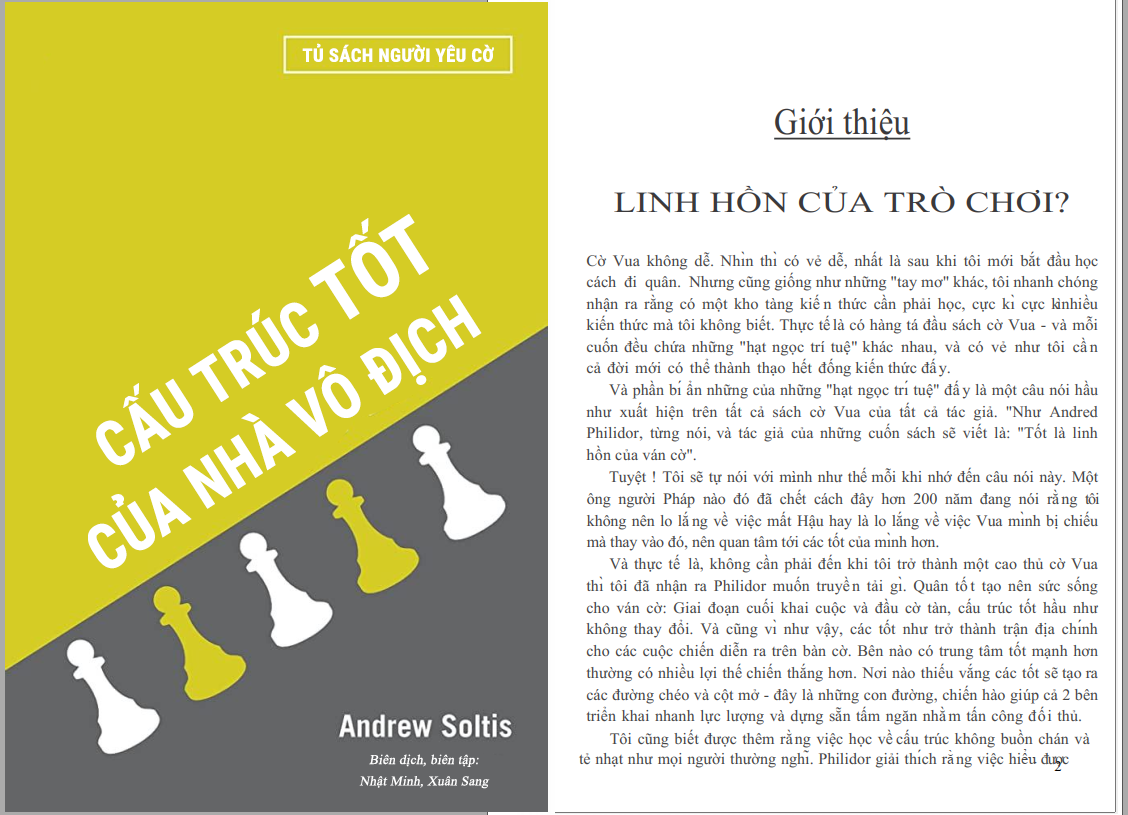 TỦ SÁCH NGƯỜI YÊU CỜ

CẤU TRÚC TỐT CỦA NHÀ VÔ ĐỊCH

Andrew Soltis

Biên dịch, biên tập:
Nhật Minh, Xuân Sang

Giới thiệu

LINH HỒN CỦA TRÒ CHƠI?

Cờ Vua không dễ. Nhìn thì có vẻ dễ, nhất là sau khi tôi mới bắt đầu học cách đi quân. Nhưng cũng giống như những "tay mơ" khác, tôi nhanh chóng nhận ra rằng có một kho tàng kiến thức cần phải học, cực kì cực kìnhiều kiến thức mà tôi không biết. Thực tế là có hàng tá đầu sách cờ Vua - và mỗi cuốn đều chứa những "hạt ngọc trí tuệ" khác nhau, và có vẻ như tôi cần cả đời mới có thể thành thạo hết đống kiến thức đấy.

Và phần bí ẩn những của những "hạt ngọc trí tuệ" đấy là một câu nói hầu như xuất hiện trên tất cả sách cờ Vua của tất cả tác giả. "Như Andred Philidor, từng nói, và tác giả của những cuốn sách sẽ viết là: "Tốt là linh hồn của ván cờ".

Tuyệt ! Tôi sẽ tự nói với mình như thế mỗi khi nhớ đến câu nói này. Một ông người Pháp nào đó đã chết cách đây hơn 200 năm đang nói rằng tôi không nên lo lắng về việc mất Hậu hay là lo lắng về việc Vua mình bị chiếu mà thay vào đó, nên quan tâm tới các tốt của mình hơn.

Và thực tế là, không cần phải đến khi tôi trở thành một cao thủ cờ Vua thì tôi đã nhận ra Philidor muốn truyền tải gì. Quân tốt tạo nên sức sống cho ván cờ: Giai đoạn cuối khai cuộc và đầu cờ tàn, cấu trúc tốt hầu như không thay đổi. Và cũng vì như vậy, các tốt như trở thành trận địa chính cho các cuộc chiến diễn ra trên bàn cờ. Bên nào có trung tâm tốt mạnh hơn thường có nhiều lợi thế chiến thắng hơn. Nơi nào thiếu vắng các tốt sẽ tạo ra các đường chéo và cột mở - đây là những con đường, chiến hào giúp cả 2 bên triển khai nhanh lực lượng và dựng sẵn tấm ngăn nhằm tấn công đối thủ.

Tôi cũng biết được thêm rằng việc học về cấu trúc không buồn chán và tẻ nhạt như mọi người thường nghĩ. Philidor giải thích rằng việc hiểu được

2